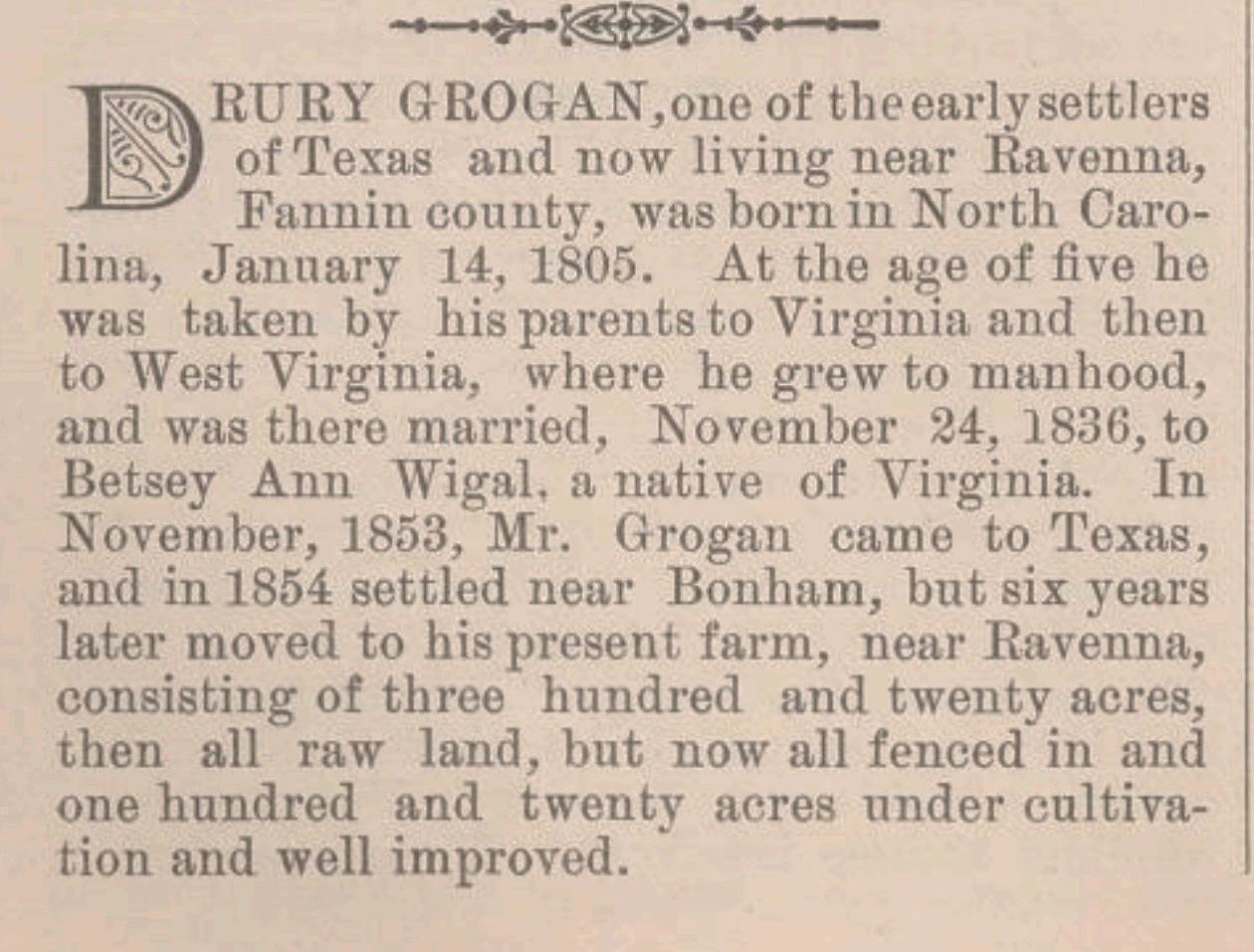 DRURY GROGAN, one of the early settlers of Texas and now living near Ravenna, Fannin county, was born in North Carolina, January 14, 1805. At the age of five he was taken by his parents to Virginia and then to West Virginia, where he grew to manhood, and was there married, November 24, 1836, to Betsey Ann Wigal, a native of Virginia. In November, 1853, Mr. Grogan came to Texas, and in 1854 settled near Bonham, but six years later moved to his present farm, near Ravenna, consisting of three hundred and twenty acres, then all raw land, but now all fenced in and one hundred and twenty acres under cultivation and well improved.